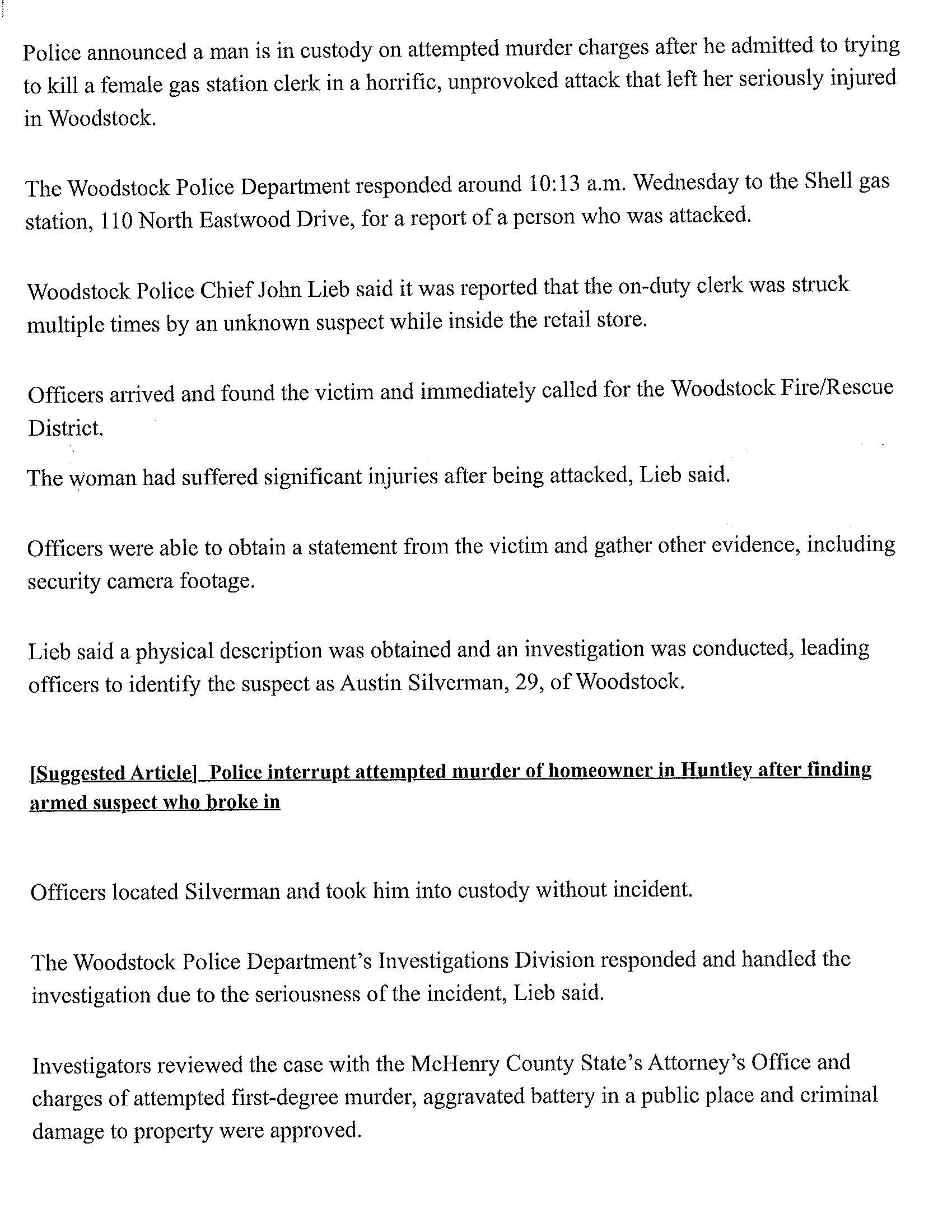 Police announced a man is in custody on attempted murder charges after he admitted to trying to kill a female gas station clerk in a horrific, unprovoked attack that left her seriously injured in Woodstock.

The Woodstock Police Department responded around 10:13 a.m. Wednesday to the Shell gas station, 110 North Eastwood Drive, for a report of a person who was attacked.

Woodstock Police Chief John Lieb said it was reported that the on-duty clerk was struck multiple times by an unknown suspect while inside the retail store.

Officers arrived and found the victim and immediately called for the Woodstock Fire/Rescue District.

The woman had suffered significant injuries after being attacked, Lieb said.

Officers were able to obtain a statement from the victim and gather other evidence, including security camera footage.

Lieb said a physical description was obtained and an investigation was conducted, leading officers to identify the suspect as Austin Silverman, 29, of Woodstock.

[Suggested Article] Police interrupt attempted murder of homeowner in Huntley after finding armed suspect who broke in

Officers located Silverman and took him into custody without incident.

The Woodstock Police Department's Investigations Division responded and handled the investigation due to the seriousness of the incident, Lieb said.

Investigators reviewed the case with the McHenry County State's Attorney's Office and charges of attempted first-degree murder, aggravated battery in a public place and criminal damage to property were approved.